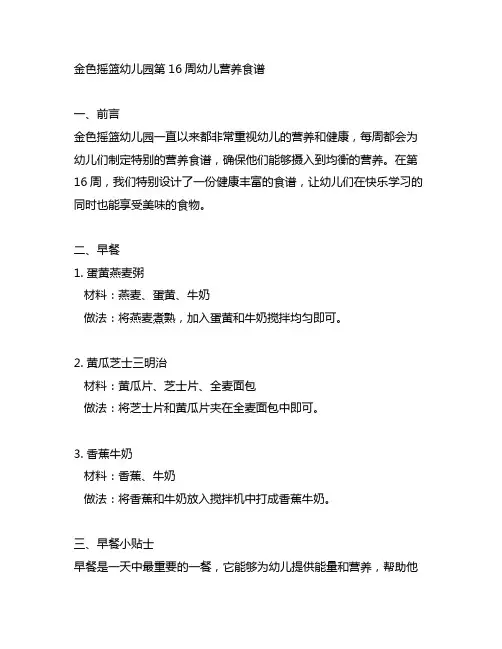 金色摇篮幼儿园第 16 周幼儿营养食谱

一、前言
金色摇篮幼儿园一直以来都非常重视幼儿的营养和健康，每周都会为幼儿们制定特别的营养食谱，确保他们能够摄入到均衡的营养。在第 16 周，我们特别设计了一份健康丰富的食谱，让幼儿们在快乐学习的同时也能享受美味的食物。

二、早餐
1. 蛋黄燕麦粥
材料：燕麦、蛋黄、牛奶
做法：将燕麦煮熟，加入蛋黄和牛奶搅拌均匀即可。

2. 黄瓜芝士三明治
材料：黄瓜片、芝士片、全麦面包
做法：将芝士片和黄瓜片夹在全麦面包中即可。

3. 香蕉牛奶
材料：香蕉、牛奶
做法：将香蕉和牛奶放入搅拌机中打成香蕉牛奶。

三、早餐小贴士
早餐是一天中最重要的一餐，它能够为幼儿提供能量和营养，帮助他